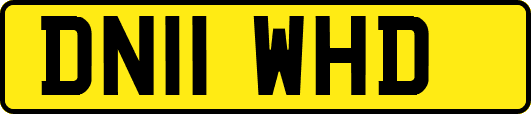 DN11 WHD